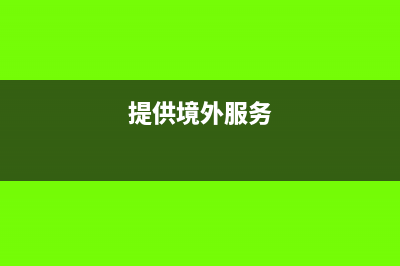 提供境外服务